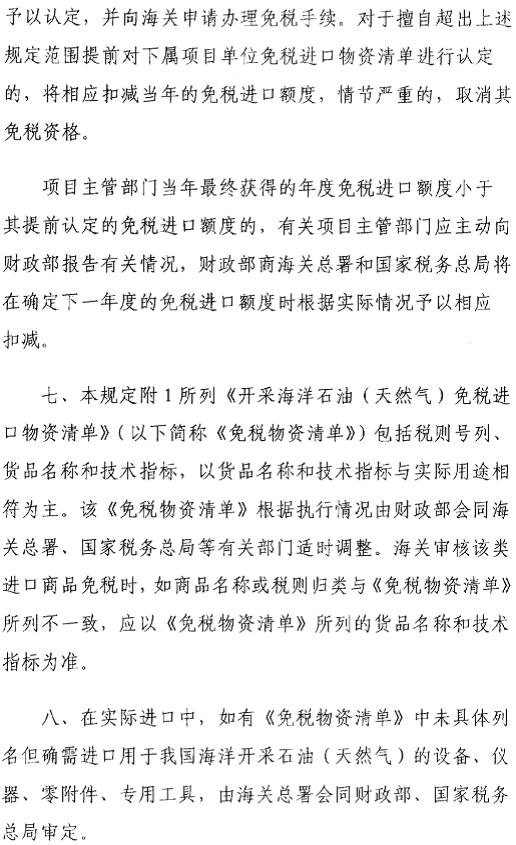 予以认定，并向海关申请办理免税手续。对于擅自超出上述规定范围提前对下属项目单位免税进口物资清单进行认定的，将相应扣减当年的免税进口额度，情节严重的，取消其免税资格。

项目主管部门当年最终获得的年度免税进口额度小于其提前认定的免税进口额度的，有关项目主管部门应主动向财政部报告有关情况，财政部商海关总署和国家税务总局将在确定下一年度的免税进口额度时根据实际情况予以相应扣减。

七、本规定附1所列《开采海洋石油（天然气）免税进口物资清单》（以下简称《免税物资清单》）包括税则号列、货品名称和技术指标，以货品名称和技术指标与实际用途相符为主。该《免税物资清单》根据执行情况由财政部会同海关总署、国家税务总局等有关部门适时调整。海关审核该类进口商品免税时，如商品名称或税则归类与《免税物资清单》所列不一致，应以《免税物资清单》所列的货品名称和技术指标为准。

八、在实际进口中，如有《免税物资清单》中未具体列名但确需进口用于我国海洋开采石油（天然气）的设备、仪器、零附件、专用工具，由海关总署会同财政部、国家税务总局审定。